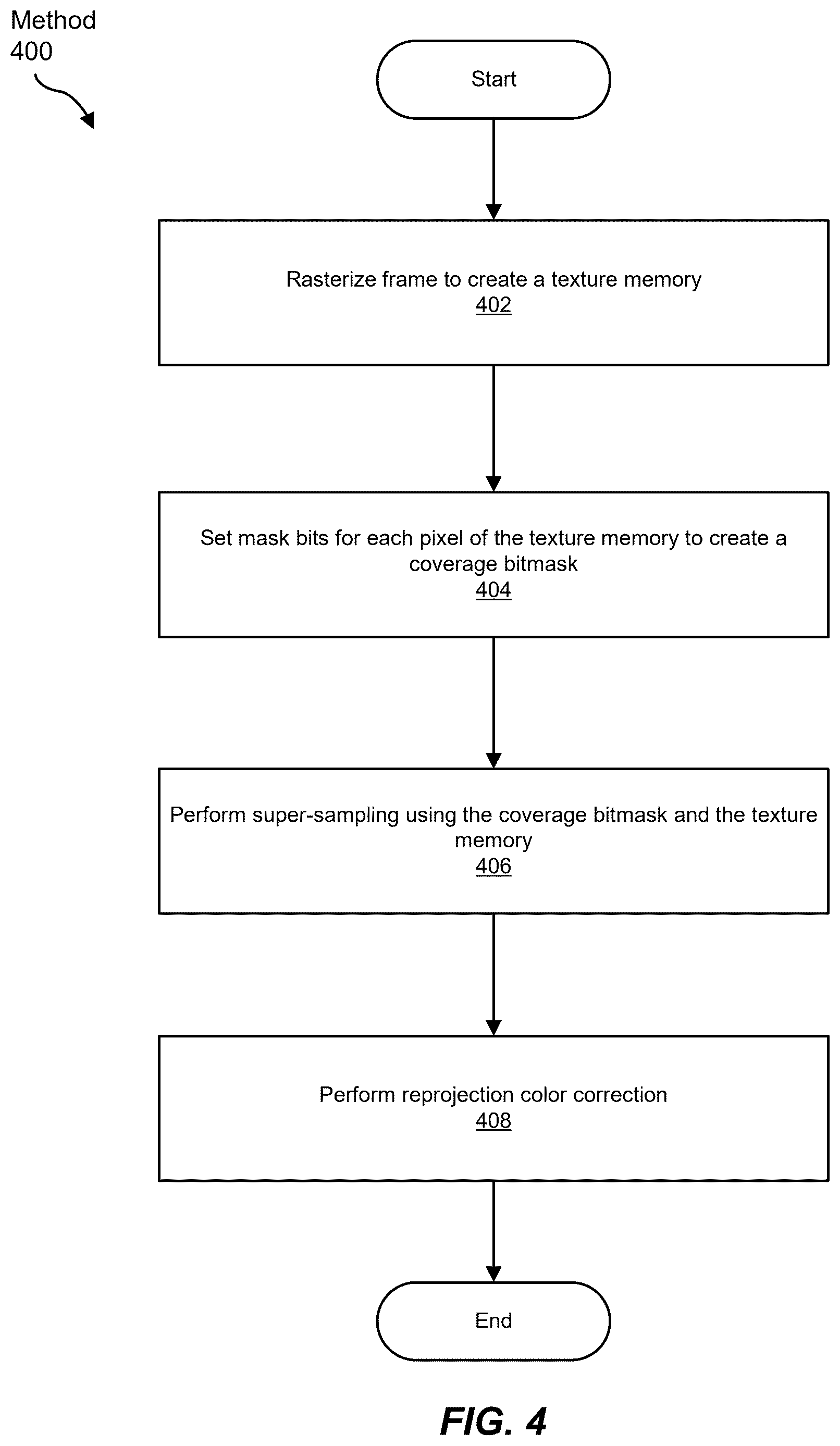 Method
400

Start

Rasterize frame to create a texture memory
402

Set mask bits for each pixel of the texture memory to create a coverage bitmask
404

Perform super-sampling using the coverage bitmask and the texture memory
406

Perform reprojection color correction
408

End

FIG. 4